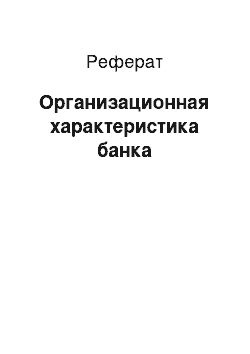 Реферат

Организационная характеристика банка